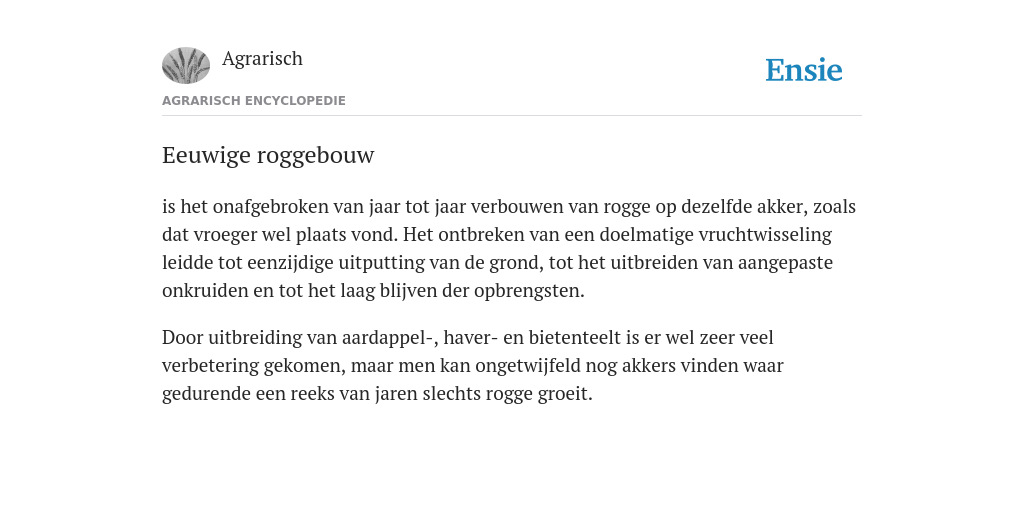 Agrarisch

Ensie

AGRARISCH ENCYCLOPEDIE

Eeuwige roggebouw

is het onafgebroken van jaar tot jaar verbouwen van rogge op dezelfde akker, zoals dat vroeger wel plaats vond. Het ontbreken van een doelmatige vruchtwisseling leidde tot eenzijdige uitputting van de grond, tot het uitbreiden van aangepaste onkruiden en tot het laag blijven der opbrengsten.

Door uitbreiding van aardappel-, haver- en bietenteelt is er wel zeer veel verbetering gekomen, maar men kan ongetwijfeld nog akkers vinden waar gedurende een reeks van jaren slechts rogge groeit.